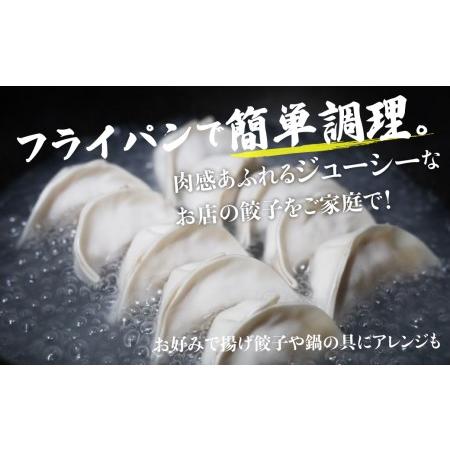 フライパンで簡単調理。

肉感あふれるジューシーな
お店の餃子をご家庭で！

お好みで揚げ餃子や鍋の具にアレンジも